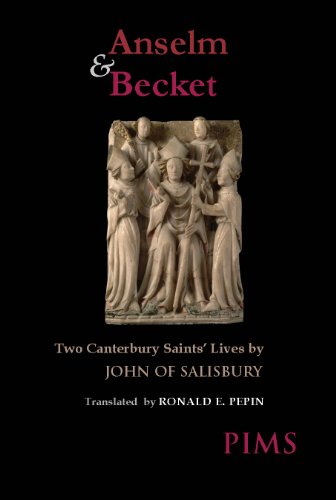 Anselm
&
Becket

Two Canterbury Saints' Lives by
JOHN OF SALISBURY

Translated by RONALD E. PEPIN

PIMS